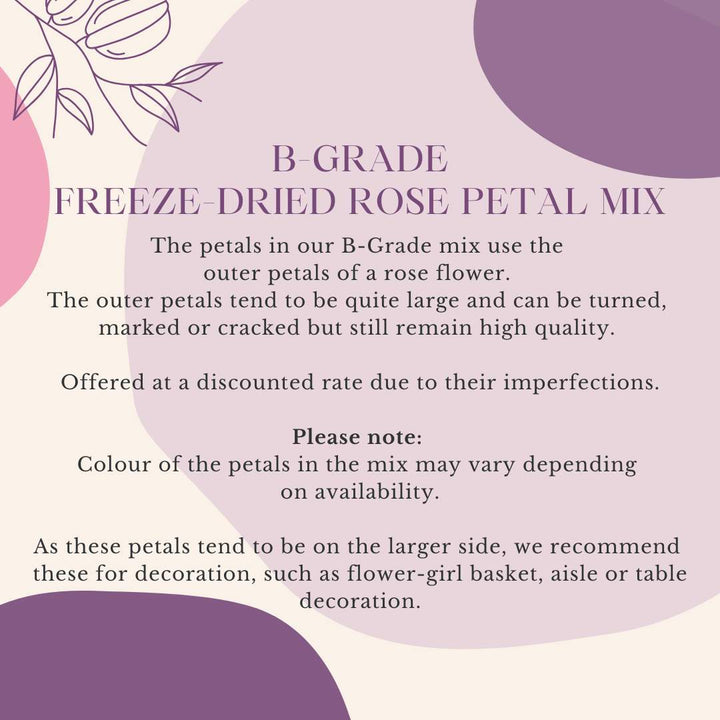 B-GRADE
FREEZE-DRIED ROSE PETAL MIX

The petals in our B-Grade mix use the outer petals of a rose flower. The outer petals tend to be quite large and can be turned, marked or cracked but still remain high quality.

Offered at a discounted rate due to their imperfections.

Please note:
Colour of the petals in the mix may vary depending on availability.

As these petals tend to be on the larger side, we recommend these for decoration, such as flower-girl basket, aisle or table decoration.